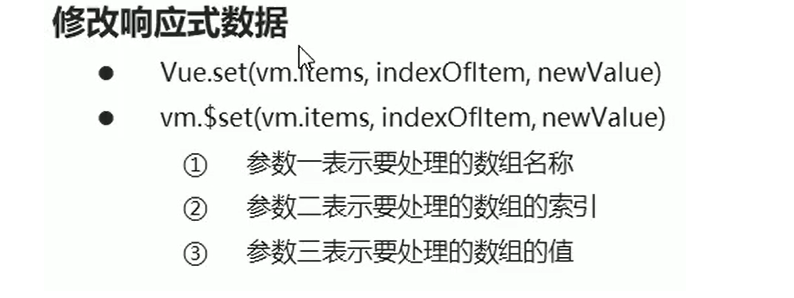 修改响应式数据

● Vue.set(vm.items, indexOfItem, newValue)

● vm.$set(vm.items, indexOfItem, newValue)

① 参数一表示要处理的数组名称

② 参数二表示要处理的数组的索引

③ 参数三表示要处理的数组的值